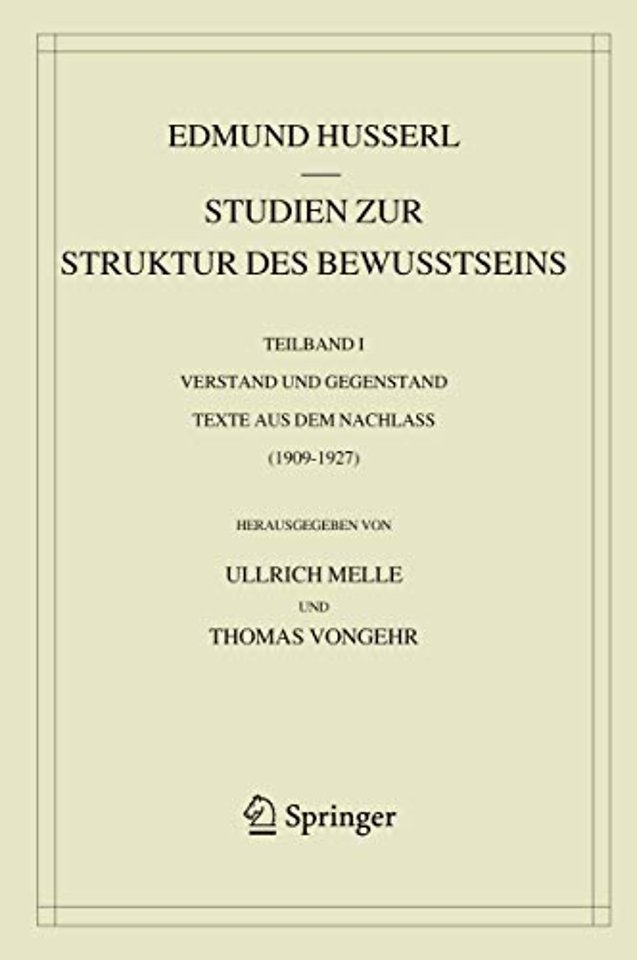 EDMUND HUSSERL

STUDIEN ZUR STRUKTUR DES BEWUSSTSEINS

TEILBAND I

VERSTAND UND GEGENSTAND

TEXTE AUS DEM NACHLASS

(1909-1927)

HERAUSGEGEBEN VON

ULLRICH MELLE

UND

THOMAS VONGEHR

Springer